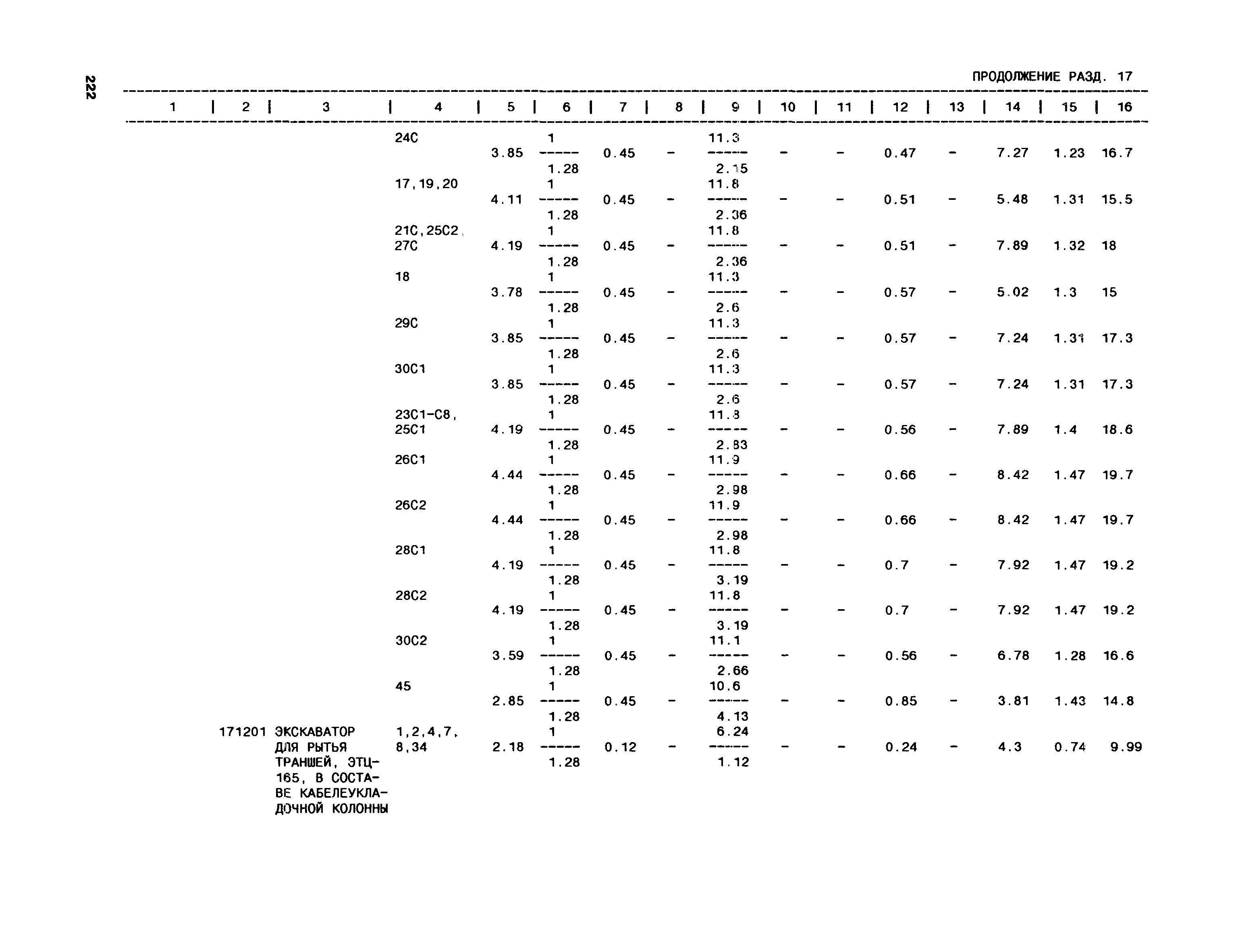 222

ПРОДОЛЖЕНИЕ РАЗД. 17

| 1 | 2 | 3 | 4 | 5 | 6 | 7 | 8 | 9 | 10 | 11 | 12 | 13 | 14 | 15 | 16 |
|---|---|---|---|---|---|---|---|---|---|---|---|---|---|---|---|
| | | | 24С | 3.85 | $\frac{1}{1.28}$ | 0.45 | - | $\frac{11.3}{2.15}$ | - | - | 0.47 | - | 7.27 | 1.23 | 16.7 |
| | | | 17,19,20 | 4.11 | $\frac{1}{1.28}$ | 0.45 | - | $\frac{11.8}{2.36}$ | - | - | 0.51 | - | 5.48 | 1.31 | 15.5 |
| | | | 21С,25С2, 27С | 4.19 | $\frac{1}{1.28}$ | 0.45 | - | $\frac{11.8}{2.36}$ | - | - | 0.51 | - | 7.89 | 1.32 | 18 |
| | | | 18 | 3.78 | $\frac{1}{1.28}$ | 0.45 | - | $\frac{11.3}{2.6}$ | - | - | 0.57 | - | 5.02 | 1.3 | 15 |
| | | | 29С | 3.85 | $\frac{1}{1.28}$ | 0.45 | - | $\frac{11.3}{2.6}$ | - | - | 0.57 | - | 7.24 | 1.31 | 17.3 |
| | | | 30С1 | 3.85 | $\frac{1}{1.28}$ | 0.45 | - | $\frac{11.3}{2.6}$ | - | - | 0.57 | - | 7.24 | 1.31 | 17.3 |
| | | | 23С1-С8, 25С1 | 4.19 | $\frac{1}{1.28}$ | 0.45 | - | $\frac{11.8}{2.83}$ | - | - | 0.56 | - | 7.89 | 1.4 | 18.6 |
| | | | 26С1 | 4.44 | $\frac{1}{1.28}$ | 0.45 | - | $\frac{11.9}{2.98}$ | - | - | 0.66 | - | 8.42 | 1.47 | 19.7 |
| | | | 26С2 | 4.44 | $\frac{1}{1.28}$ | 0.45 | - | $\frac{11.9}{2.98}$ | - | - | 0.66 | - | 8.42 | 1.47 | 19.7 |
| | | | 28С1 | 4.19 | $\frac{1}{1.28}$ | 0.45 | - | $\frac{11.8}{3.19}$ | - | - | 0.7 | - | 7.92 | 1.47 | 19.2 |
| | | | 28С2 | 4.19 | $\frac{1}{1.28}$ | 0.45 | - | $\frac{11.8}{3.19}$ | - | - | 0.7 | - | 7.92 | 1.47 | 19.2 |
| | | | 30С2 | 3.59 | $\frac{1}{1.28}$ | 0.45 | - | $\frac{11.1}{2.66}$ | - | - | 0.56 | - | 6.78 | 1.28 | 16.6 |
| | | | 45 | 2.85 | $\frac{1}{1.28}$ | 0.45 | - | $\frac{10.6}{4.13}$ | - | - | 0.85 | - | 3.81 | 1.43 | 14.8 |
| | 171201 | ЭКСКАВАТОР ДЛЯ РЫТЬЯ ТРАНШЕЙ, ЭТЦ-165, В СОСТАВЕ КАБЕЛЕУКЛАДОЧНОЙ КОЛОННЫ | 1,2,4,7, 8,34 | 2.18 | $\frac{1}{1.28}$ | 0.12 | - | $\frac{6.24}{1.12}$ | - | - | 0.24 | - | 4.3 | 0.74 | 9.99 |